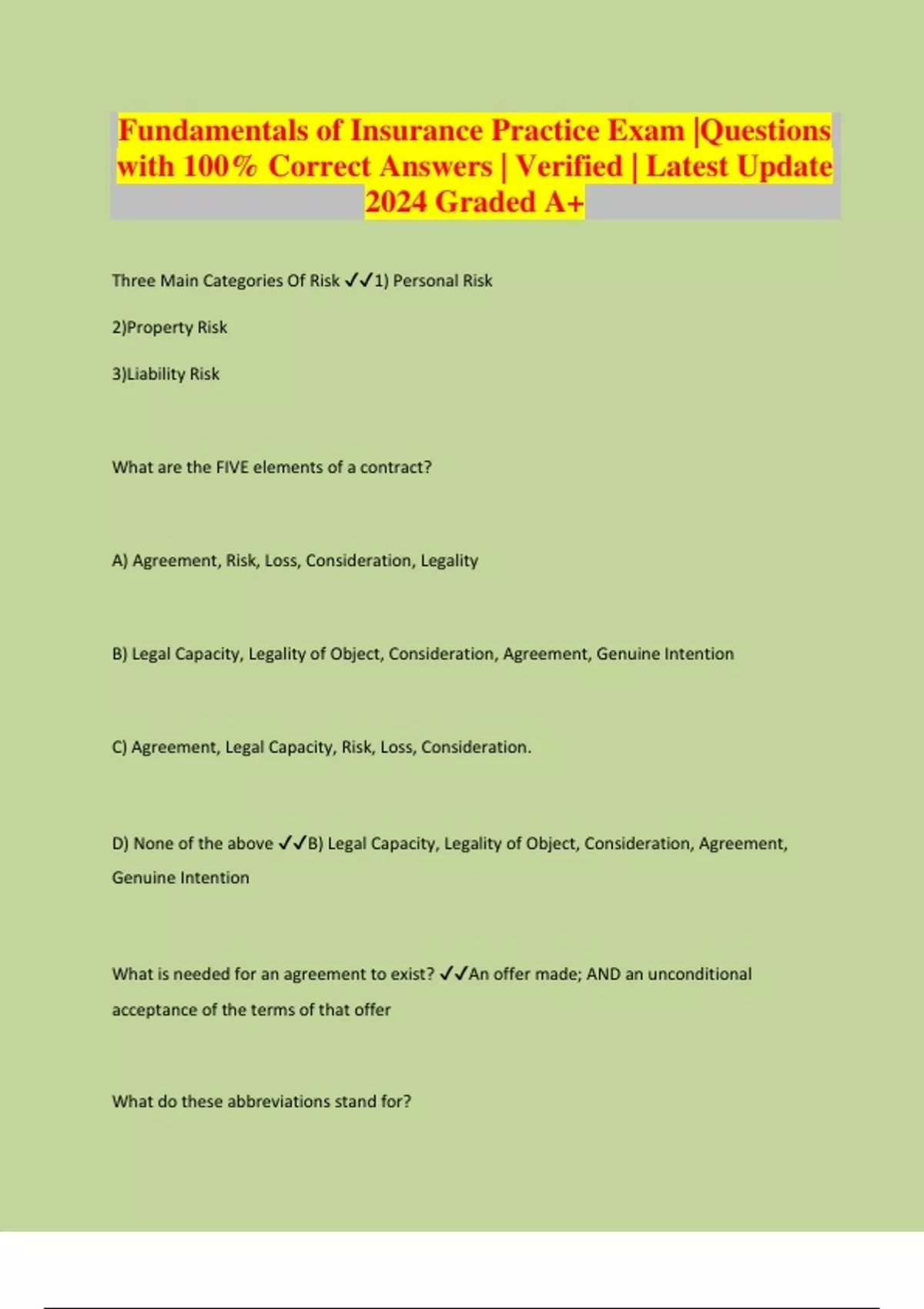 Fundamentals of Insurance Practice Exam |Questions with 100% Correct Answers | Verified | Latest Update 2024 Graded A+

Three Main Categories Of Risk ✓✓1) Personal Risk

2)Property Risk

3)Liability Risk

What are the FIVE elements of a contract?

A) Agreement, Risk, Loss, Consideration, Legality

B) Legal Capacity, Legality of Object, Consideration, Agreement, Genuine Intention

C) Agreement, Legal Capacity, Risk, Loss, Consideration.

D) None of the above ✓✓B) Legal Capacity, Legality of Object, Consideration, Agreement, Genuine Intention

What is needed for an agreement to exist? ✓✓An offer made; AND an unconditional acceptance of the terms of that offer

What do these abbreviations stand for?